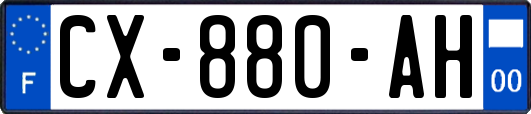 F
CX-880-AH
00